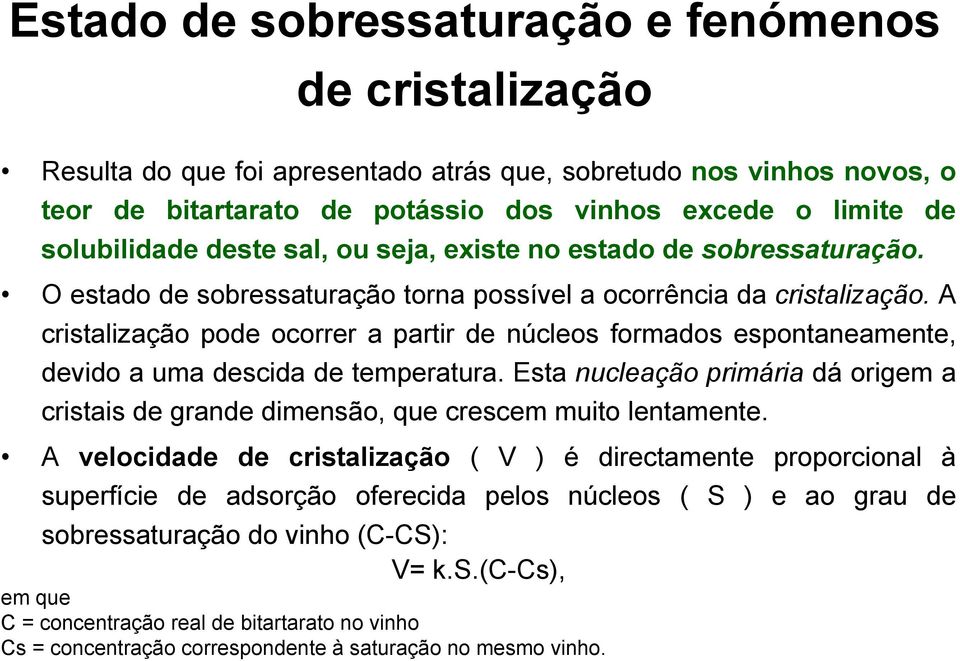 Estado de sobressaturação e fenómenos de cristalização

• Resulta do que foi apresentado atrás que, sobretudo nos vinhos novos, o teor de bitartarato de potássio dos vinhos excede o limite de solubilidade deste sal, ou seja, existe no estado de sobressaturação.

• O estado de sobressaturação torna possível a ocorrência da cristalização. A cristalização pode ocorrer a partir de núcleos formados espontaneamente, devido a uma descida de temperatura. Esta nucleação primária dá origem a cristais de grande dimensão, que crescem muito lentamente.

• A velocidade de cristalização ( V ) é directamente proporcional à superfície de adsorção oferecida pelos núcleos ( S ) e ao grau de sobressaturação do vinho (C-CS):

V= k.S.(C-Cs),

em que
C = concentração real de bitartarato no vinho
Cs = concentração correspondente à saturação no mesmo vinho.